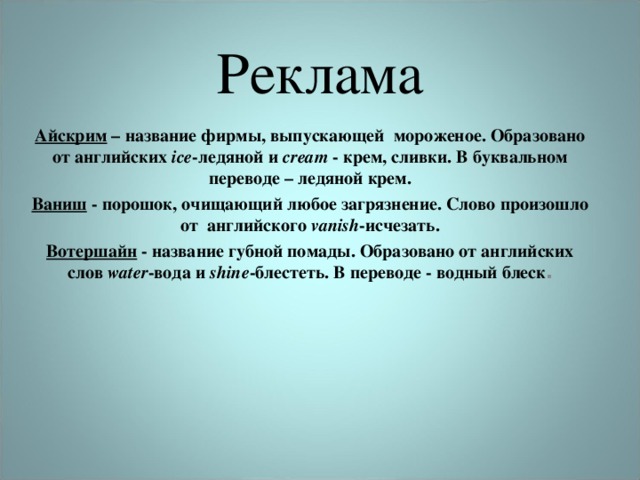 Реклама

Айскрим – название фирмы, выпускающей мороженое. Образовано от английских ice-ледяной и cream - крем, сливки. В буквальном переводе – ледяной крем.

Ваниш - порошок, очищающий любое загрязнение. Слово произошло от английского vanish-исчезать.

Вотершайн - название губной помады. Образовано от английских слов water-вода и shine-блестеть. В переводе - водный блеск.